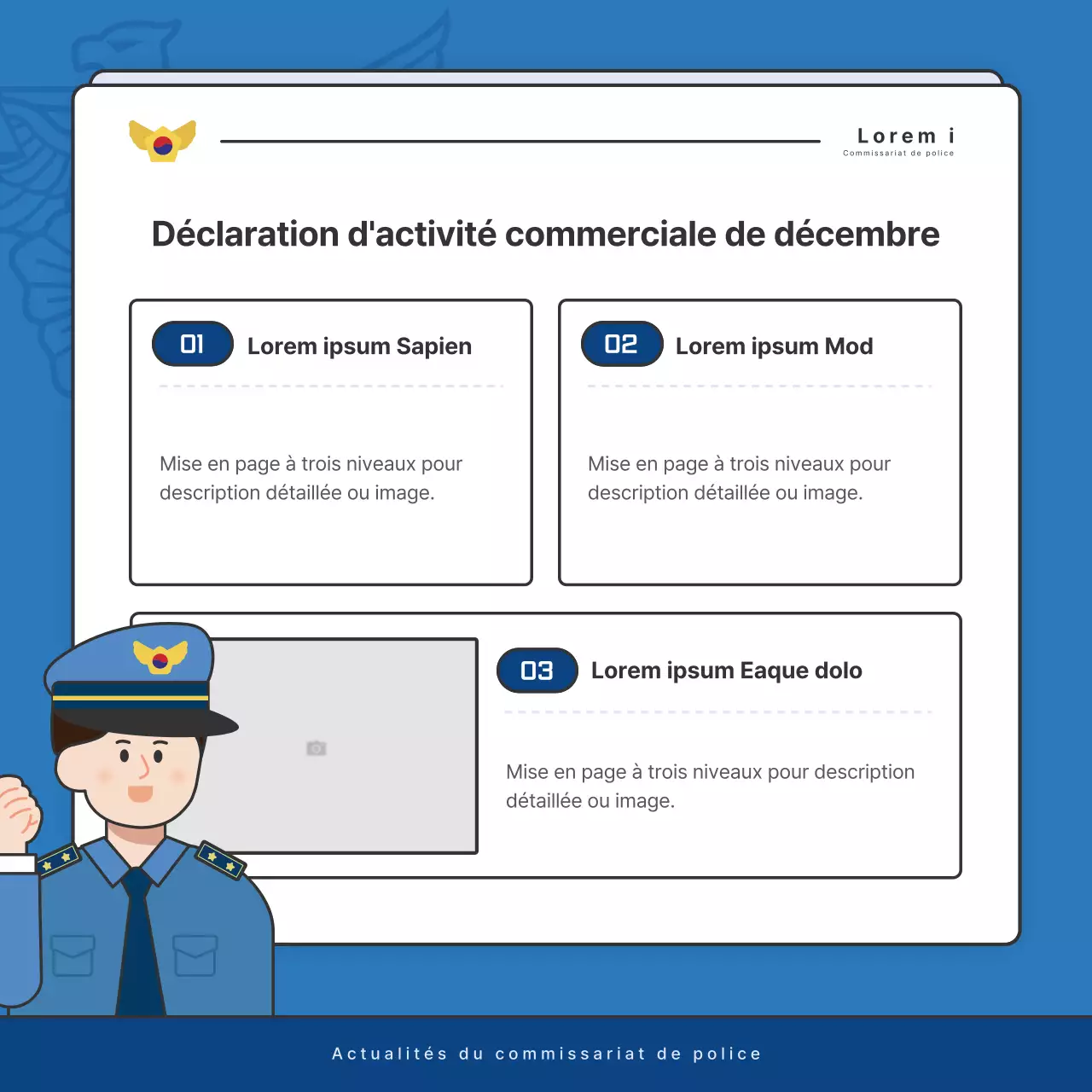 Lorem i
Commissariat de police

Déclaration d'activité commerciale de décembre

01 Lorem ipsum Sapien

Mise en page à trois niveaux pour description détaillée ou image.

02 Lorem ipsum Mod

Mise en page à trois niveaux pour description détaillée ou image.

03 Lorem ipsum Eaque dolo

Mise en page à trois niveaux pour description détaillée ou image.

Actualités du commissariat de police